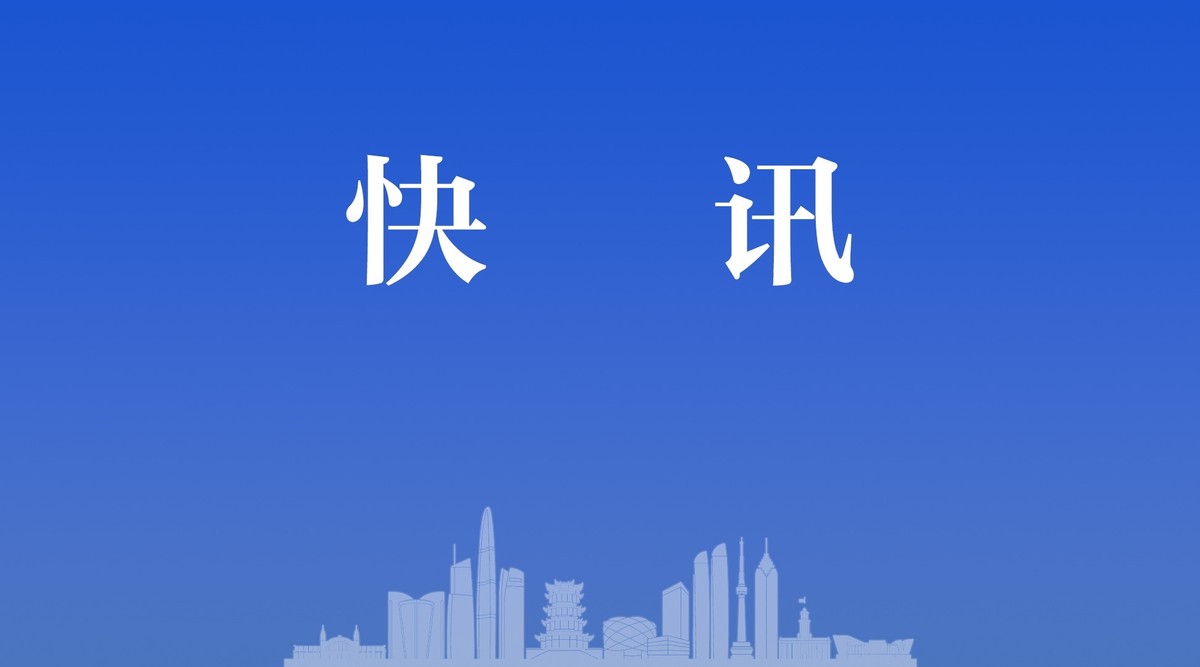 快 讯